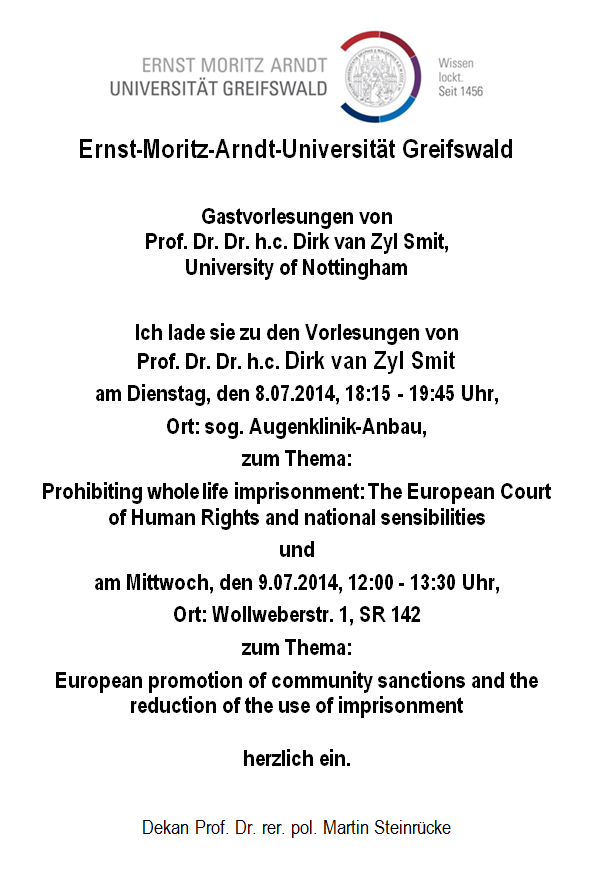 ERNST MORITZ ARNDT
UNIVERSITÄT GREIFSWALD

Wissen lockt. Seit 1456

Ernst-Moritz-Arndt-Universität Greifswald

Gastvorlesungen von
Prof. Dr. Dr. h.c. Dirk van Zyl Smit,
University of Nottingham

Ich lade sie zu den Vorlesungen von
Prof. Dr. Dr. h.c. Dirk van Zyl Smit
am Dienstag, den 8.07.2014, 18:15 - 19:45 Uhr,
Ort: sog. Augenklinik-Anbau,
zum Thema:
Prohibiting whole life imprisonment: The European Court of Human Rights and national sensibilities
und
am Mittwoch, den 9.07.2014, 12:00 - 13:30 Uhr,
Ort: Wollweberstr. 1, SR 142
zum Thema:
European promotion of community sanctions and the reduction of the use of imprisonment

herzlich ein.

Dekan Prof. Dr. rer. pol. Martin Steinrücke